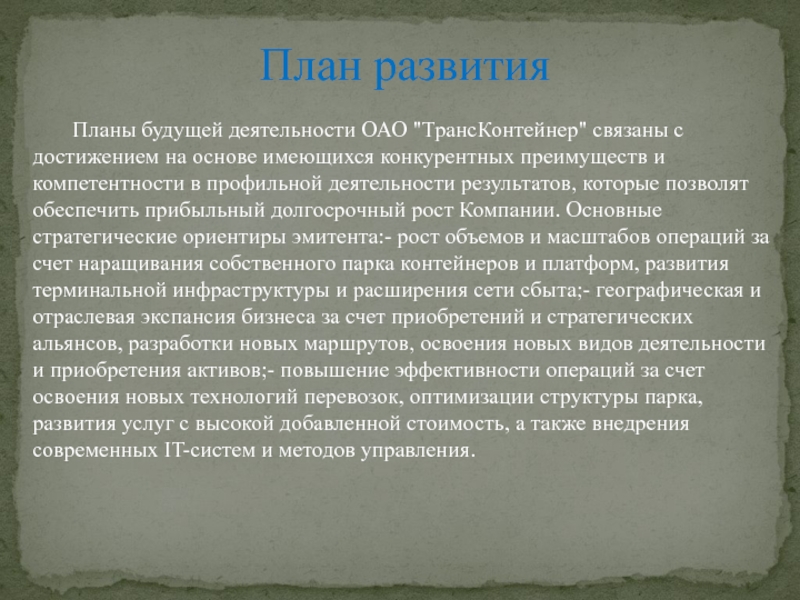 План развития

Планы будущей деятельности ОАО "ТрансКонтейнер" связаны с достижением на основе имеющихся конкурентных преимуществ и компетентности в профильной деятельности результатов, которые позволят обеспечить прибыльный долгосрочный рост Компании. Основные стратегические ориентиры эмитента:- рост объемов и масштабов операций за счет наращивания собственного парка контейнеров и платформ, развития терминальной инфраструктуры и расширения сети сбыта;- географическая и отраслевая экспансия бизнеса за счет приобретений и стратегических альянсов, разработки новых маршрутов, освоения новых видов деятельности и приобретения активов;- повышение эффективности операций за счет освоения новых технологий перевозок, оптимизации структуры парка, развития услуг с высокой добавленной стоимость, а также внедрения современных IT-систем и методов управления.